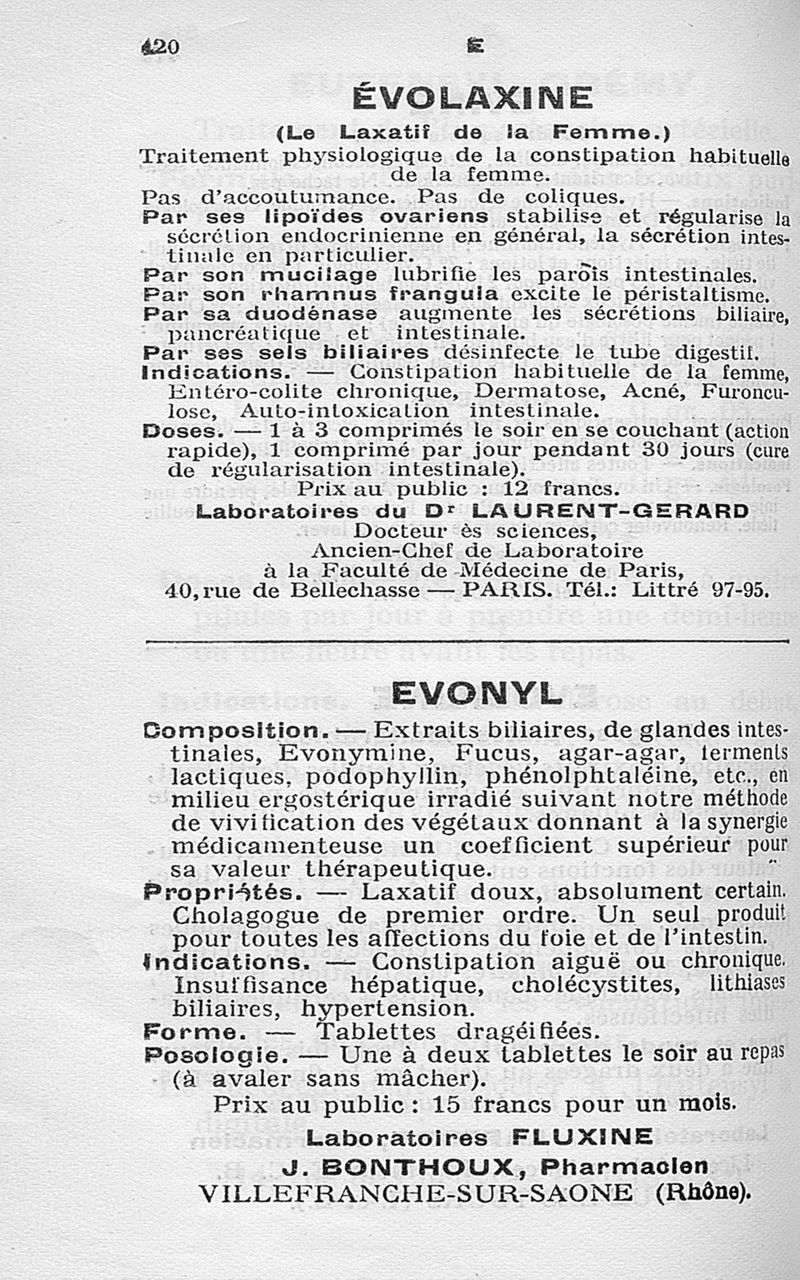 420 E

ÉVOLAXINE

(Le Laxatif de la Femme.)

Traitement physiologique de la constipation habituelle de la femme.

Pas d'accoutumance. Pas de coliques.

Par ses lipoïdes ovariens stabilise et régularise la sécrétion endocrinienne en général, la sécrétion intestinale en particulier.

Par son mucilage lubrifie les parois intestinales.

Par son rhamnus frangula excite le péristaltisme.

Par sa duodénase augmente les sécrétions biliaire, pancréatique et intestinale.

Par ses sels biliaires désinfecte le tube digestif.

Indications. — Constipation habituelle de la femme, Entéro-colite chronique, Dermatose, Acné, Furonculose, Auto-intoxication intestinale.

Doses. — 1 à 3 comprimés le soir en se couchant (action rapide), 1 comprimé par jour pendant 30 jours (cure de régularisation intestinale).

Prix au public : 12 francs.

Laboratoires du Dr LAURENT-GERARD

Docteur ès sciences,
Ancien-Chef de Laboratoire
à la Faculté de Médecine de Paris,
40, rue de Bellechasse — PARIS. Tél.: Littré 97-95.

EVONYL

Composition. — Extraits biliaires, de glandes intestinales, Evonymine, Fucus, agar-agar, ferments lactiques, podophyllin, phénolphtaléine, etc., en milieu ergostérique irradié suivant notre méthode de vivification des végétaux donnant à la synergie médicamenteuse un coefficient supérieur pour sa valeur thérapeutique.

Propriétés. — Laxatif doux, absolument certain. Cholagogue de premier ordre. Un seul produit pour toutes les affections du foie et de l'intestin.

Indications. — Constipation aiguë ou chronique. Insuffisance hépatique, cholécystites, lithiases biliaires, hypertension.

Forme. — Tablettes dragéifiées.

Posologie. — Une à deux tablettes le soir au repas (à avaler sans mâcher).

Prix au public : 15 francs pour un mois.

Laboratoires FLUXINE
J. BONTHOUX, Pharmacien
VILLEFRANCHE-SUR-SAONE (Rhône).